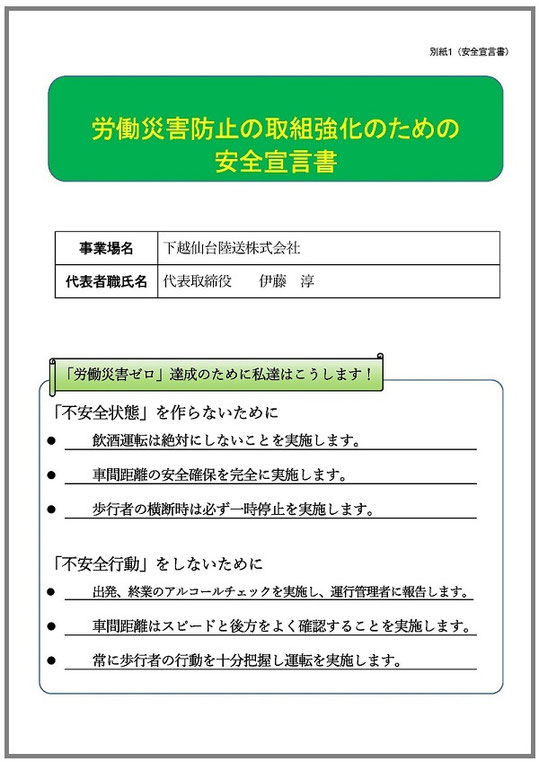 別紙1（安全宣言書）

労働災害防止の取組強化のための
安全宣言書

| 事業場名 | 下越仙台陸送株式会社 |
|---|---|
| 代表者職氏名 | 代表取締役　伊藤　淳 |

「労働災害ゼロ」達成のために私達はこうします！

「不安全状態」を作らないために

● 飲酒運転は絶対にしないことを実施します。

● 車間距離の安全確保を完全に実施します。

● 歩行者の横断時は必ず一時停止を実施します。

「不安全行動」をしないために

● 出発、終業のアルコールチェックを実施し、運行管理者に報告します。

● 車間距離はスピードと後方をよく確認することを実施します。

● 常に歩行者の行動を十分把握し運転を実施します。